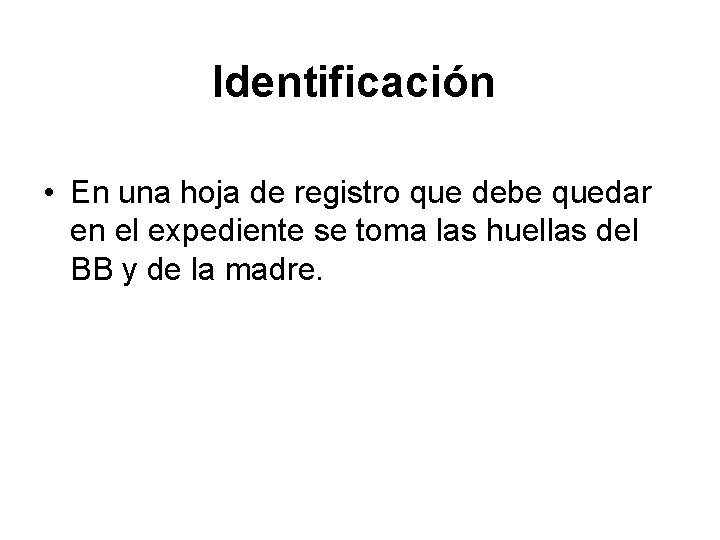 Identificación

• En una hoja de registro que debe quedar en el expediente se toma las huellas del BB y de la madre.